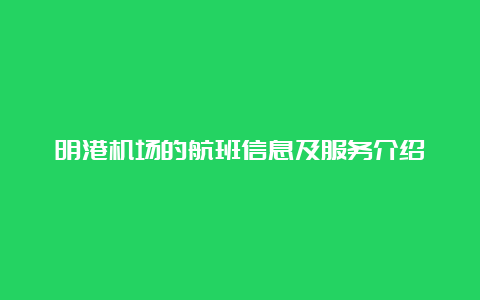 明港机场的航班信息及服务介绍